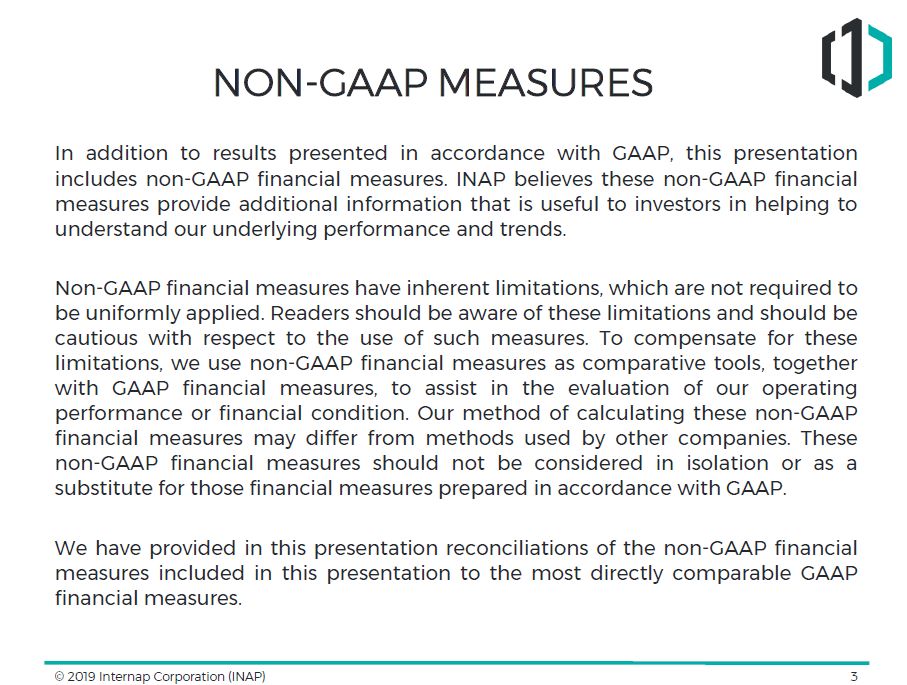 NON-GAAP MEASURES

In addition to results presented in accordance with GAAP, this presentation includes non-GAAP financial measures. INAP believes these non-GAAP financial measures provide additional information that is useful to investors in helping to understand our underlying performance and trends.

Non-GAAP financial measures have inherent limitations, which are not required to be uniformly applied. Readers should be aware of these limitations and should be cautious with respect to the use of such measures. To compensate for these limitations, we use non-GAAP financial measures as comparative tools, together with GAAP financial measures, to assist in the evaluation of our operating performance or financial condition. Our method of calculating these non-GAAP financial measures may differ from methods used by other companies. These non-GAAP financial measures should not be considered in isolation or as a substitute for those financial measures prepared in accordance with GAAP.

We have provided in this presentation reconciliations of the non-GAAP financial measures included in this presentation to the most directly comparable GAAP financial measures.

© 2019 Internap Corporation (INAP)

3